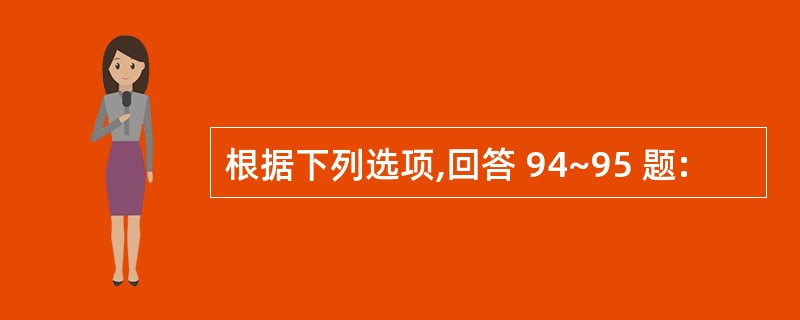 根据下列选项,回答 94~95 题: